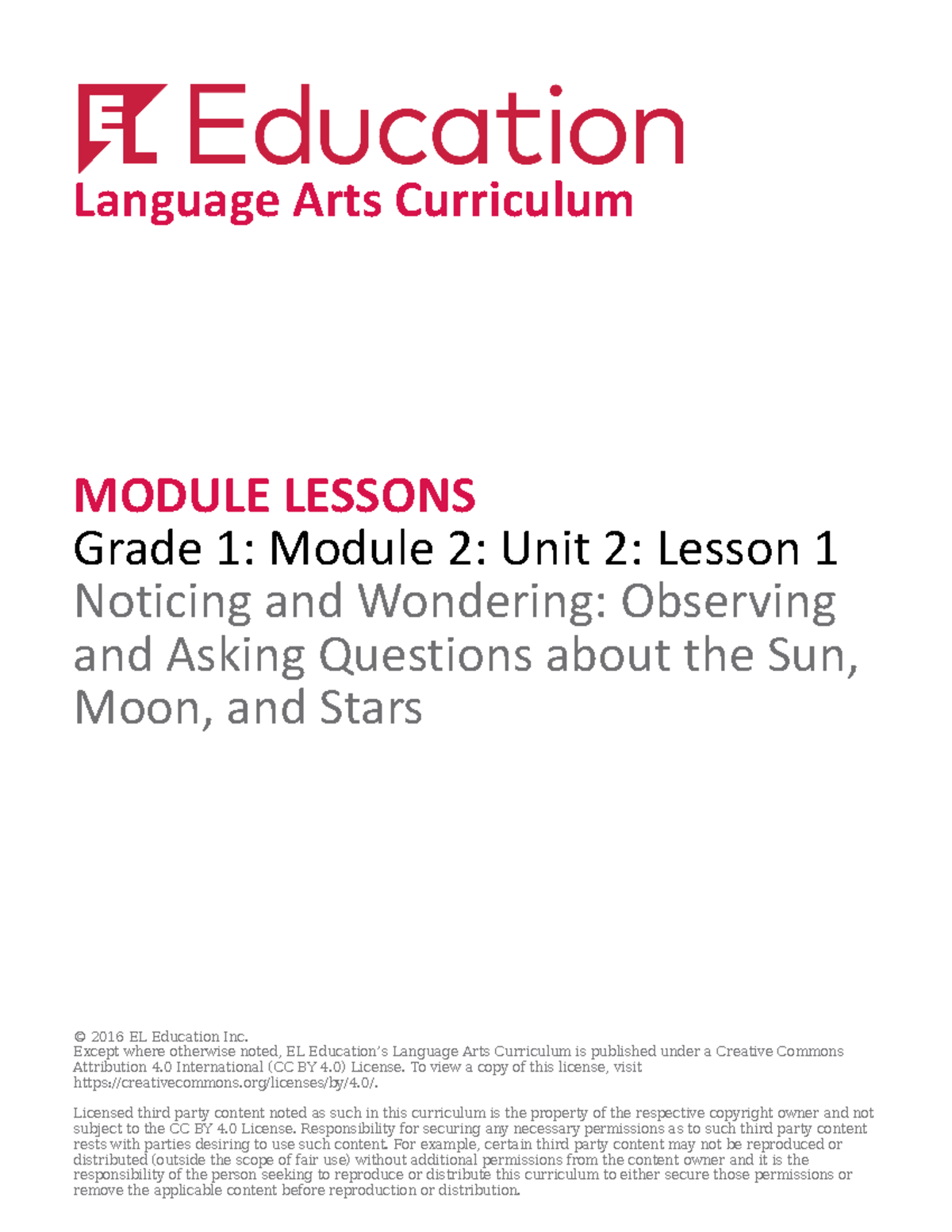 EL Education
Language Arts Curriculum

MODULE LESSONS
Grade 1: Module 2: Unit 2: Lesson 1
Noticing and Wondering: Observing and Asking Questions about the Sun, Moon, and Stars

© 2016 EL Education Inc.
Except where otherwise noted, EL Education's Language Arts Curriculum is published under a Creative Commons Attribution 4.0 International (CC BY 4.0) License. To view a copy of this license, visit https://creativecommons.org/licenses/by/4.0/.

Licensed third party content noted as such in this curriculum is the property of the respective copyright owner and not subject to the CC BY 4.0 License. Responsibility for securing any necessary permissions as to such third party content rests with parties desiring to use such content. For example, certain third party content may not be reproduced or distributed (outside the scope of fair use) without additional permissions from the content owner and it is the responsibility of the person seeking to reproduce or distribute this curriculum to either secure those permissions or remove the applicable content before reproduction or distribution.